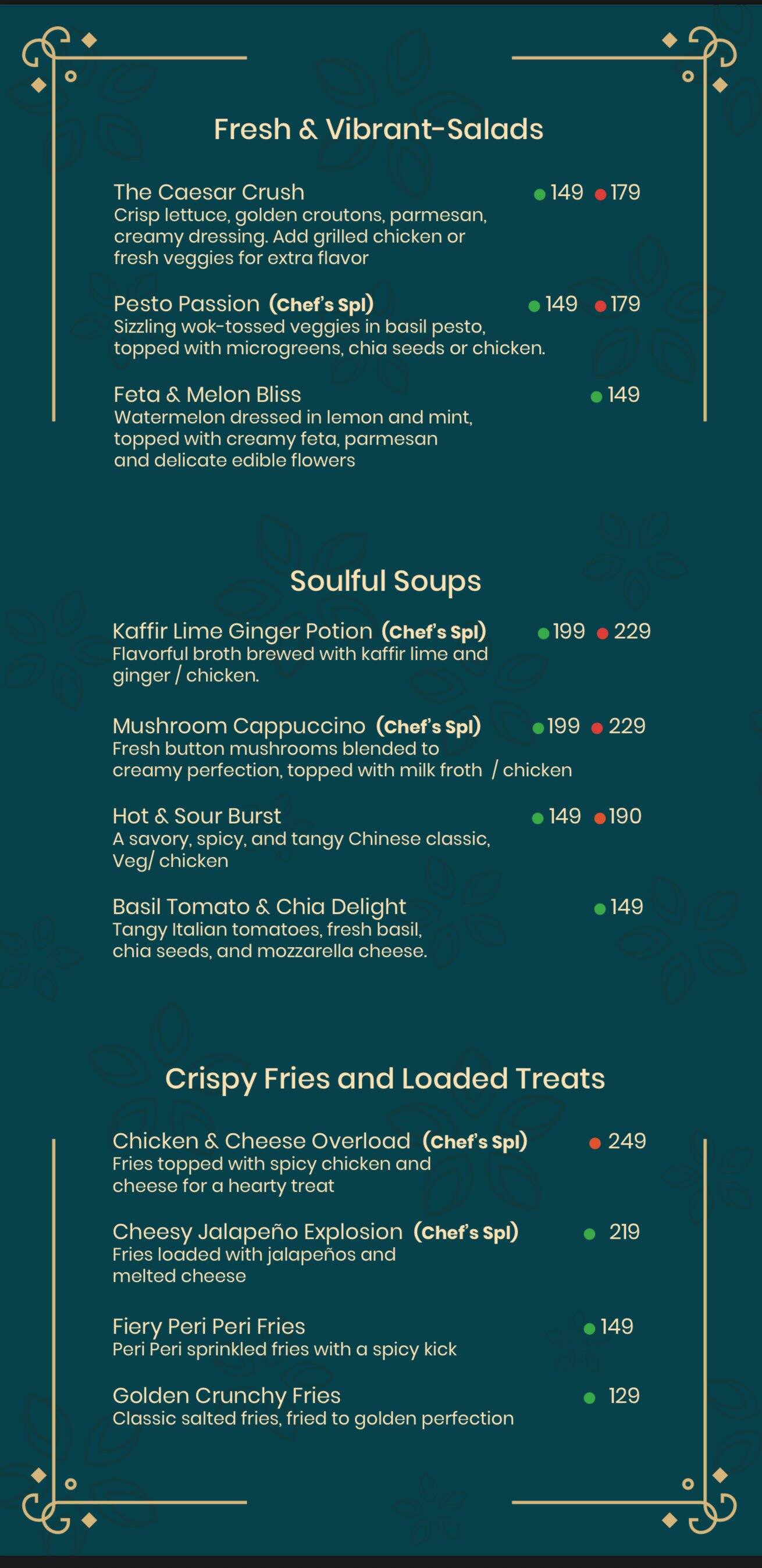 Fresh & Vibrant-Salads

The Caesar Crush 149 179
Crisp lettuce, golden croutons, parmesan, creamy dressing. Add grilled chicken or fresh veggies for extra flavor

Pesto Passion (Chef's Spl) 149 179
Sizzling wok-tossed veggies in basil pesto, topped with microgreens, chia seeds or chicken.

Feta & Melon Bliss 149
Watermelon dressed in lemon and mint, topped with creamy feta, parmesan and delicate edible flowers

Soulful Soups

Kaffir Lime Ginger Potion (Chef's Spl) 199 229
Flavorful broth brewed with kaffir lime and ginger / chicken.

Mushroom Cappuccino (Chef's Spl) 199 229
Fresh button mushrooms blended to creamy perfection, topped with milk froth / chicken

Hot & Sour Burst 149 190
A savory, spicy, and tangy Chinese classic, Veg/ chicken

Basil Tomato & Chia Delight 149
Tangy Italian tomatoes, fresh basil, chia seeds, and mozzarella cheese.

Crispy Fries and Loaded Treats

Chicken & Cheese Overload (Chef's Spl) 249
Fries topped with spicy chicken and cheese for a hearty treat

Cheesy Jalapeño Explosion (Chef's Spl) 219
Fries loaded with jalapeños and melted cheese

Fiery Peri Peri Fries 149
Peri Peri sprinkled fries with a spicy kick

Golden Crunchy Fries 129
Classic salted fries, fried to golden perfection